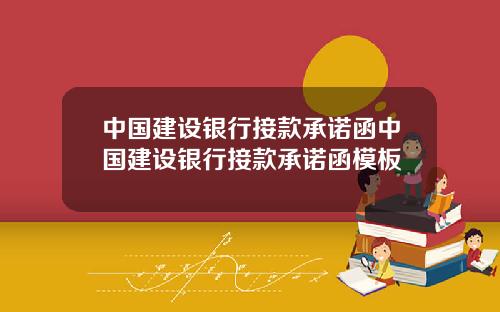 中国建设银行接款承诺函中国建设银行接款承诺函模板